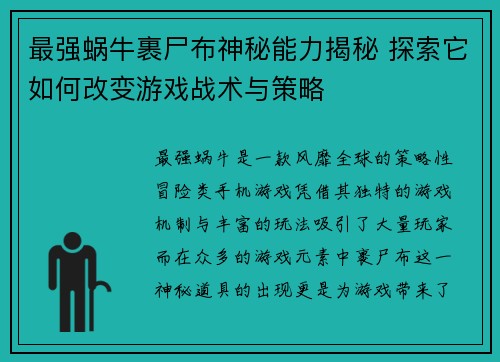 最强蜗牛裹尸布神秘能力揭秘 探索它如何改变游戏战术与策略

最强蜗牛是一款风靡全球的策略性冒险类手机游戏凭借其独特的游戏机制与丰富的玩法吸引了大量玩家而在众多的游戏元素中裹尸布这一神秘道具的出现更是为游戏带来了